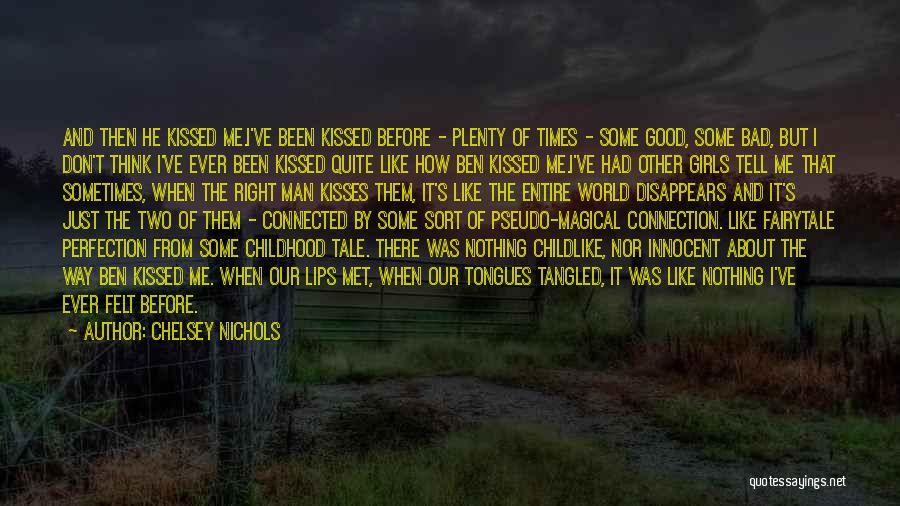 AND THEN HE KISSED ME.I'VE BEEN KISSED BEFORE - PLENTY OF TIMES - SOME GOOD, SOME BAD, BUT I DON'T THINK I'VE EVER BEEN KISSED QUITE LIKE HOW BEN KISSED ME.I'VE HAD OTHER GIRLS TELL ME THAT SOMETIMES, WHEN THE RIGHT MAN KISSES THEM, IT'S LIKE THE ENTIRE WORLD DISAPPEARS AND IT'S JUST THE TWO OF THEM - CONNECTED BY SOME SORT OF PSEUDO-MAGICAL CONNECTION. LIKE FAIRYTALE PERFECTION FROM SOME CHILDHOOD TALE. THERE WAS NOTHING CHILDLIKE, NOR INNOCENT ABOUT THE WAY BEN KISSED ME. WHEN OUR LIPS MET, WHEN OUR TONGUES TANGLED, IT WAS LIKE NOTHING I'VE EVER FELT BEFORE.

- AUTHOR: CHELSEY NICHOLS

quotessayings.net